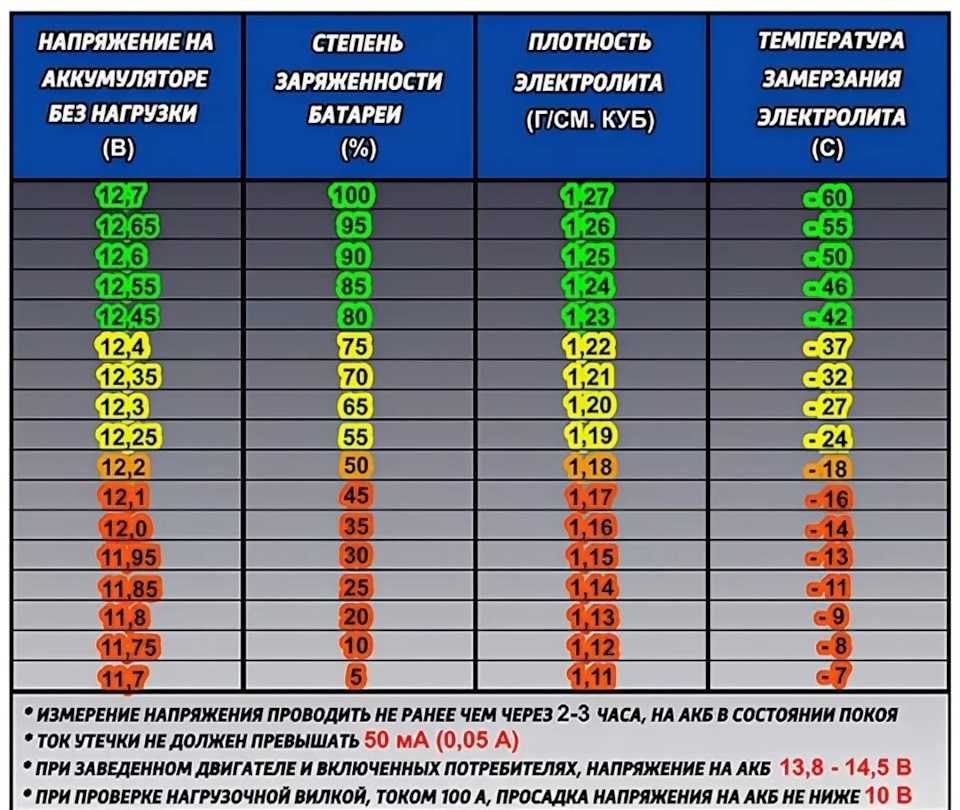 | НАПРЯЖЕНИЕ НА АККУМУЛЯТОРЕ БЕЗ НАГРУЗКИ (В) | СТЕПЕНЬ ЗАРЯЖЕННОСТИ БАТАРЕИ (%) | ПЛОТНОСТЬ ЭЛЕКТРОЛИТА (Г/СМ. КУБ) | ТЕМПЕРАТУРА ЗАМЕРЗАНИЯ ЭЛЕКТРОЛИТА (С) |
|---|---|---|---|
| 12,7 | 100 | 1,27 | -60 |
| 12,65 | 95 | 1,26 | -55 |
| 12,6 | 90 | 1,25 | -50 |
| 12,55 | 85 | 1,24 | -46 |
| 12,45 | 80 | 1,23 | -42 |
| 12,4 | 75 | 1,22 | -37 |
| 12,35 | 70 | 1,21 | -32 |
| 12,3 | 65 | 1,20 | -27 |
| 12,25 | 55 | 1,19 | -24 |
| 12,2 | 50 | 1,18 | -18 |
| 12,1 | 45 | 1,17 | -16 |
| 12,0 | 35 | 1,16 | -14 |
| 11,95 | 30 | 1,15 | -13 |
| 11,85 | 25 | 1,14 | -11 |
| 11,8 | 20 | 1,13 | -9 |
| 11,75 | 10 | 1,12 | -8 |
| 11,7 | 5 | 1,11 | -7 |

• ИЗМЕРЕНИЕ НАПРЯЖЕНИЯ ПРОВОДИТЬ НЕ РАНЕЕ ЧЕМ ЧЕРЕЗ 2-3 ЧАСА, НА АКБ В СОСТОЯНИИ ПОКОЯ
• ТОК УТЕЧКИ НЕ ДОЛЖЕН ПРЕВЫШАТЬ 50 мА (0,05 А)
• ПРИ ЗАВЕДЕННОМ ДВИГАТЕЛЕ И ВКЛЮЧЕННЫХ ПОТРЕБИТЕЛЯХ, НАПРЯЖЕНИЕ НА АКБ 13,8 - 14,5 В
• ПРИ ПРОВЕРКЕ НАГРУЗОЧНОЙ ВИЛКОЙ, ТОКОМ 100 А, ПРОСАДКА НАПРЯЖЕНИЯ НА АКБ НЕ НИЖЕ 10 В